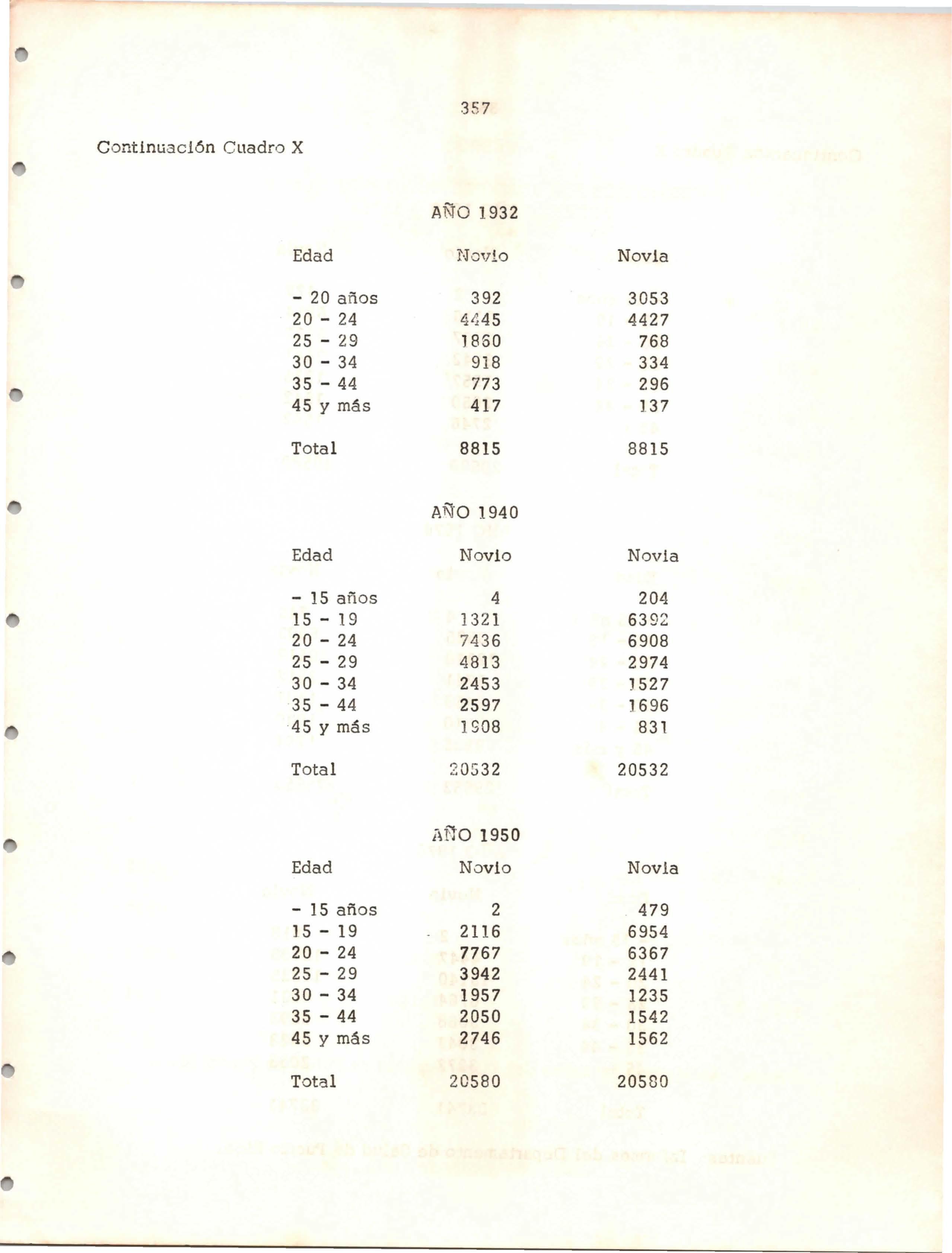 357

Continuación Cuadro X

AÑO 1932

| Edad | Novio | Novia |
|---|---|---|
| - 20 años | 392 | 3053 |
| 20 - 24 | 4445 | 4427 |
| 25 - 29 | 1860 | 768 |
| 30 - 34 | 918 | 334 |
| 35 - 44 | 773 | 296 |
| 45 y más | 417 | 137 |
| Total | 8815 | 8815 |

AÑO 1940

| Edad | Novio | Novia |
|---|---|---|
| - 15 años | 4 | 204 |
| 15 - 19 | 1321 | 6392 |
| 20 - 24 | 7436 | 6908 |
| 25 - 29 | 4813 | 2974 |
| 30 - 34 | 2453 | 1527 |
| 35 - 44 | 2597 | 1696 |
| 45 y más | 1908 | 831 |
| Total | 20532 | 20532 |

AÑO 1950

| Edad | Novio | Novia |
|---|---|---|
| - 15 años | 2 | 479 |
| 15 - 19 | 2116 | 6954 |
| 20 - 24 | 7767 | 6367 |
| 25 - 29 | 3942 | 2441 |
| 30 - 34 | 1957 | 1235 |
| 35 - 44 | 2050 | 1542 |
| 45 y más | 2746 | 1562 |
| Total | 20580 | 20580 |